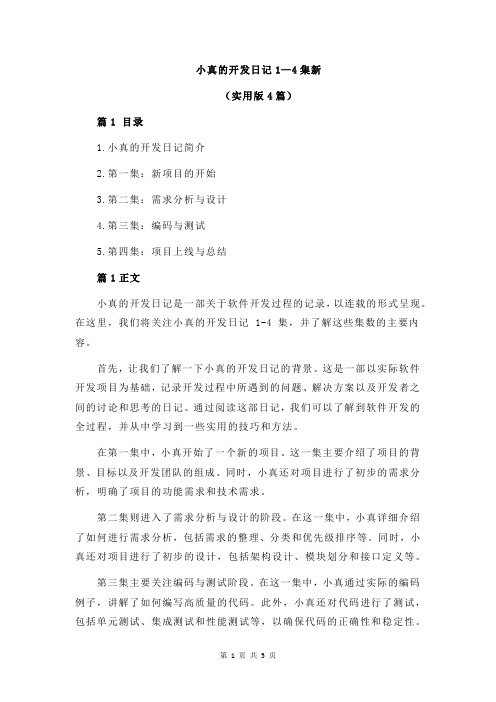 小真的开发日记 1—4 集新

（实用版 4 篇）

篇 1 目录

1.小真的开发日记简介

2.第一集：新项目的开始

3.第二集：需求分析与设计

4.第三集：编码与测试

5.第四集：项目上线与总结

篇 1 正文

小真的开发日记是一部关于软件开发过程的记录，以连载的形式呈现。在这里，我们将关注小真的开发日记 1-4 集，并了解这些集数的主要内容。

首先，让我们了解一下小真的开发日记的背景。这是一部以实际软件开发项目为基础，记录开发过程中所遇到的问题、解决方案以及开发者之间的讨论和思考的日记。通过阅读这部日记，我们可以了解到软件开发的全过程，并从中学习到一些实用的技巧和方法。

在第一集中，小真开始了一个新的项目。这一集主要介绍了项目的背景、目标以及开发团队的组成。同时，小真还对项目进行了初步的需求分析，明确了项目的功能需求和技术需求。

第二集则进入了需求分析与设计的阶段。在这一集中，小真详细介绍了如何进行需求分析，包括需求的整理、分类和优先级排序等。同时，小真还对项目进行了初步的设计，包括架构设计、模块划分和接口定义等。

第三集主要关注编码与测试阶段。在这一集中，小真通过实际的编码例子，讲解了如何编写高质量的代码。此外，小真还对代码进行了测试，包括单元测试、集成测试和性能测试等，以确保代码的正确性和稳定性。

第 1 页 共 5 页